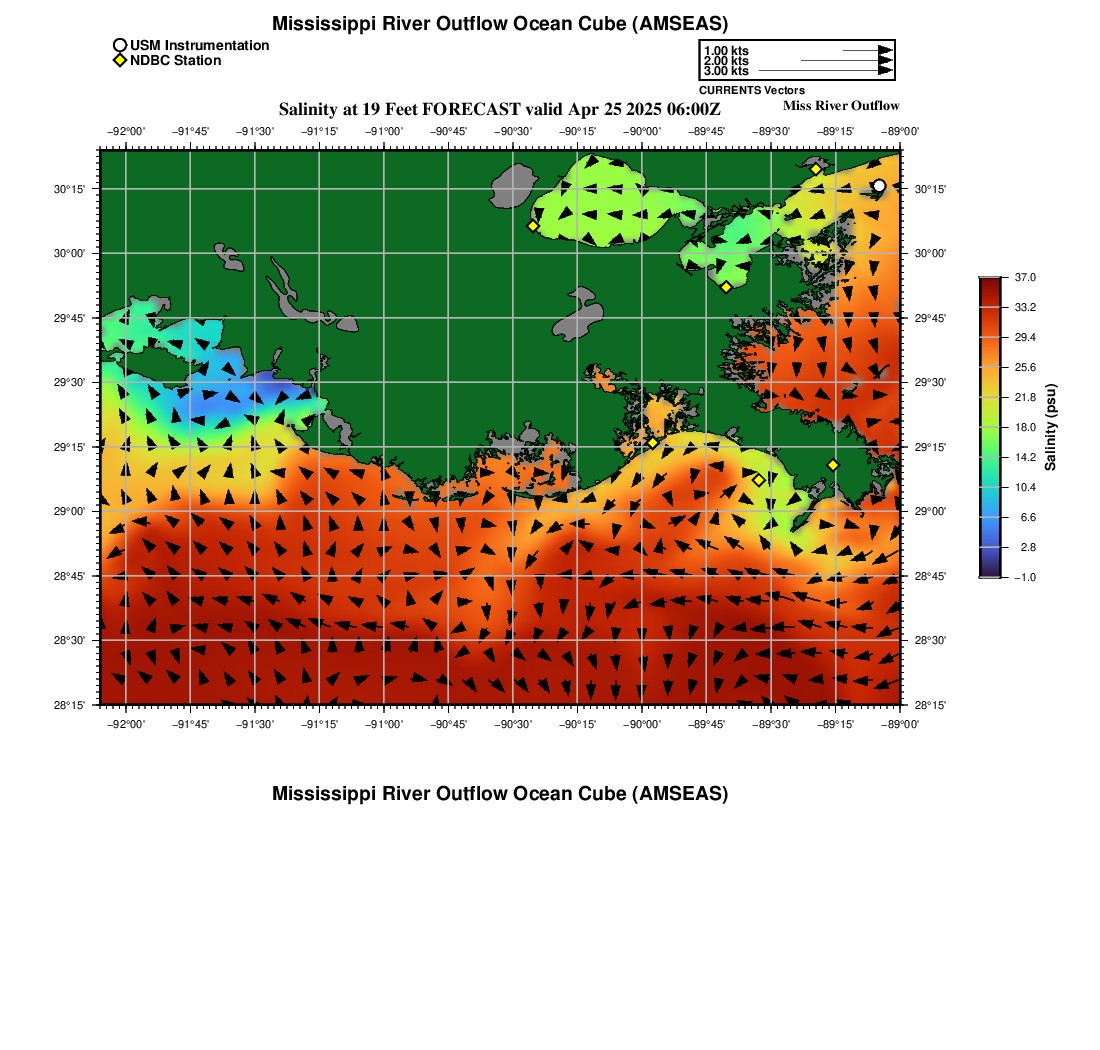 Mississippi River Outflow Ocean Cube (AMSEAS)

USM Instrumentation
NDBC Station

1.00 kts
2.00 kts
3.00 kts
CURRENTS Vectors

Salinity at 19 Feet FORECAST valid Apr 25 2025 06:00Z

Miss River Outflow

−92°00' −91°45' −91°30' −91°15' −91°00' −90°45' −90°30' −90°15' −90°00' −89°45' −89°30' −89°15' −89°00'

30°15'
30°00'
29°45'
29°30'
29°15'
29°00'
28°45'
28°30'
28°15'

30°15'
30°00'
29°45'
29°30'
29°15'
29°00'
28°45'
28°30'
28°15'

−92°00' −91°45' −91°30' −91°15' −91°00' −90°45' −90°30' −90°15' −90°00' −89°45' −89°30' −89°15' −89°00'

37.0
33.2
29.4
25.6
21.8
18.0
14.2
10.4
6.6
2.8
−1.0
Salinity (psu)

Mississippi River Outflow Ocean Cube (AMSEAS)